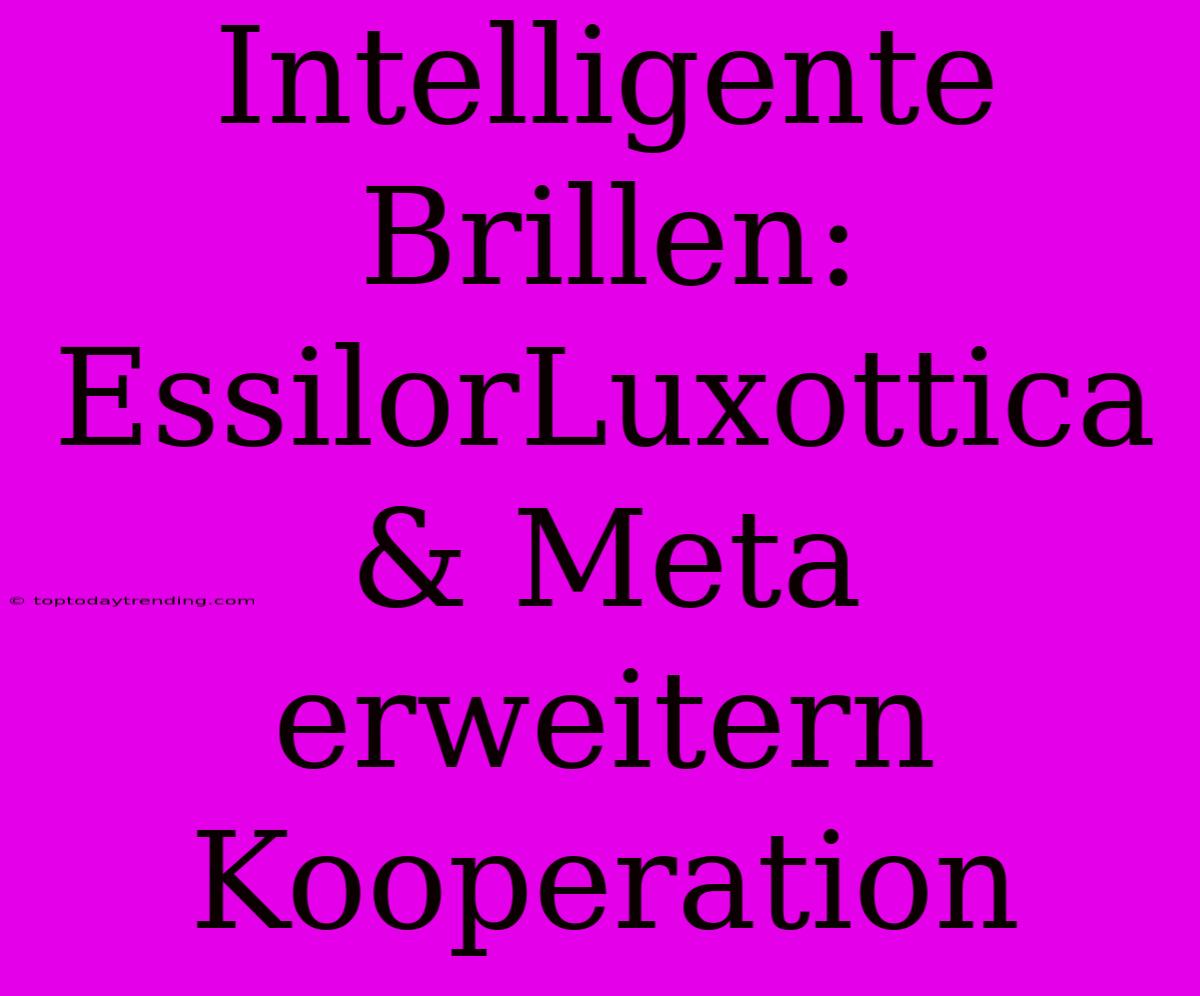 Intelligente Brillen: EssilorLuxottica & Meta erweitern Kooperation

© toptodaytrending.com